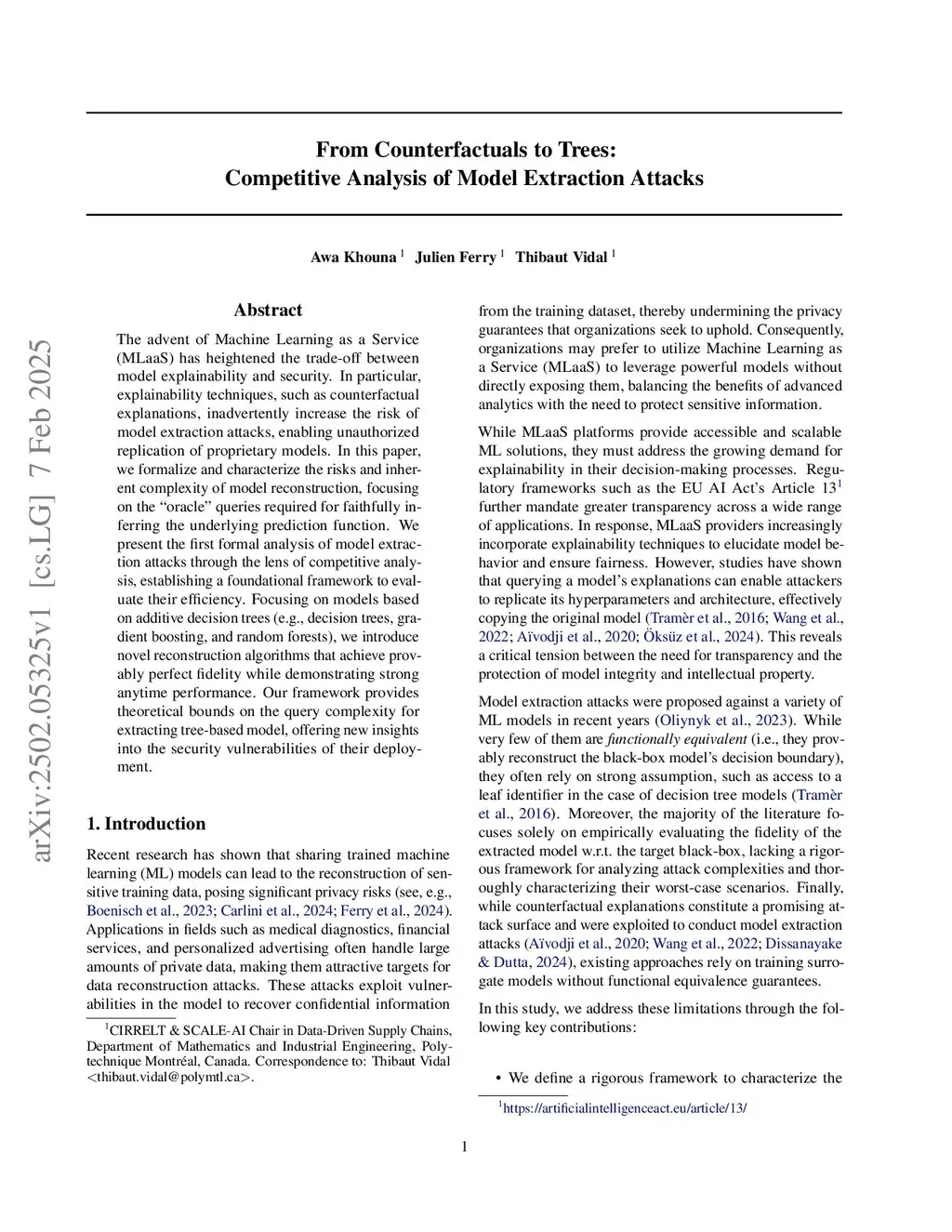 arXiv:2502.05325v1 [cs.LG] 7 Feb 2025

From Counterfactuals to Trees:
Competitive Analysis of Model Extraction Attacks

Awa Khouna $^1$ Julien Ferry $^1$ Thibaut Vidal $^1$

Abstract

The advent of Machine Learning as a Service (MLaaS) has heightened the trade-off between model explainability and security. In particular, explainability techniques, such as counterfactual explanations, inadvertently increase the risk of model extraction attacks, enabling unauthorized replication of proprietary models. In this paper, we formalize and characterize the risks and inherent complexity of model reconstruction, focusing on the “oracle” queries required for faithfully inferring the underlying prediction function. We present the first formal analysis of model extraction attacks through the lens of competitive analysis, establishing a foundational framework to evaluate their efficiency. Focusing on models based on additive decision trees (e.g., decision trees, gradient boosting, and random forests), we introduce novel reconstruction algorithms that achieve provably perfect fidelity while demonstrating strong anytime performance. Our framework provides theoretical bounds on the query complexity for extracting tree-based model, offering new insights into the security vulnerabilities of their deployment.

1. Introduction

Recent research has shown that sharing trained machine learning (ML) models can lead to the reconstruction of sensitive training data, posing significant privacy risks (see, e.g., Boenisch et al., 2023; Carlini et al., 2024; Ferry et al., 2024). Applications in fields such as medical diagnostics, financial services, and personalized advertising often handle large amounts of private data, making them attractive targets for data reconstruction attacks. These attacks exploit vulnerabilities in the model to recover confidential information

$^1$CIRRELT & SCALE-AI Chair in Data-Driven Supply Chains, Department of Mathematics and Industrial Engineering, Polytechnique Montréal, Canada. Correspondence to: Thibaut Vidal <thibaut.vidal@polymtl.ca>.

from the training dataset, thereby undermining the privacy guarantees that organizations seek to uphold. Consequently, organizations may prefer to utilize Machine Learning as a Service (MLaaS) to leverage powerful models without directly exposing them, balancing the benefits of advanced analytics with the need to protect sensitive information.

While MLaaS platforms provide accessible and scalable ML solutions, they must address the growing demand for explainability in their decision-making processes. Regulatory frameworks such as the EU AI Act’s Article 13$^1$ further mandate greater transparency across a wide range of applications. In response, MLaaS providers increasingly incorporate explainability techniques to elucidate model behavior and ensure fairness. However, studies have shown that querying a model’s explanations can enable attackers to replicate its hyperparameters and architecture, effectively copying the original model (Tramèr et al., 2016; Wang et al., 2022; Aïvodji et al., 2020; Öksüz et al., 2024). This reveals a critical tension between the need for transparency and the protection of model integrity and intellectual property.

Model extraction attacks were proposed against a variety of ML models in recent years (Oliynyk et al., 2023). While very few of them are functionally equivalent (i.e., they provably reconstruct the black-box model’s decision boundary), they often rely on strong assumption, such as access to a leaf identifier in the case of decision tree models (Tramèr et al., 2016). Moreover, the majority of the literature focuses solely on empirically evaluating the fidelity of the extracted model w.r.t. the target black-box, lacking a rigorous framework for analyzing attack complexities and thoroughly characterizing their worst-case scenarios. Finally, while counterfactual explanations constitute a promising attack surface and were exploited to conduct model extraction attacks (Aïvodji et al., 2020; Wang et al., 2022; Dissanayake & Dutta, 2024), existing approaches rely on training surrogate models without functional equivalence guarantees.

In this study, we address these limitations through the following key contributions:

• We define a rigorous framework to characterize the

$^1$https://artificialintelligenceact.eu/article/13/

1